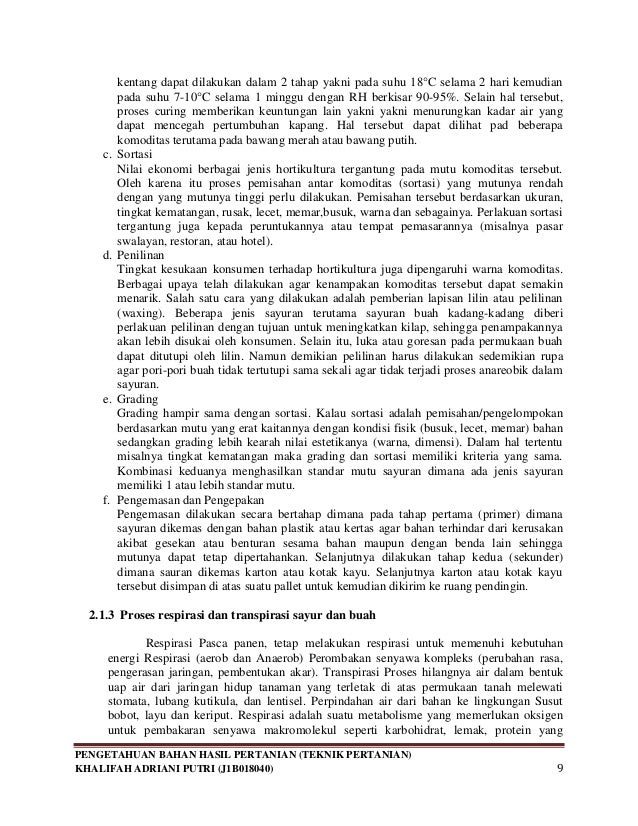 kentang dapat dilakukan dalam 2 tahap yakni pada suhu 18°C selama 2 hari kemudian pada suhu 7-10°C selama 1 minggu dengan RH berkisar 90-95%. Selain hal tersebut, proses curing memberikan keuntungan lain yakni yakni menurungkan kadar air yang dapat mencegah pertumbuhan kapang. Hal tersebut dapat dilihat pad beberapa komoditas terutama pada bawang merah atau bawang putih.

c. Sortasi
Nilai ekonomi berbagai jenis hortikultura tergantung pada mutu komoditas tersebut. Oleh karena itu proses pemisahan antar komoditas (sortasi) yang mutunya rendah dengan yang mutunya tinggi perlu dilakukan. Pemisahan tersebut berdasarkan ukuran, tingkat kematangan, rusak, lecet, memar,busuk, warna dan sebagainya. Perlakuan sortasi tergantung juga kepada peruntukannya atau tempat pemasarannya (misalnya pasar swalayan, restoran, atau hotel).

d. Penilinan
Tingkat kesukaan konsumen terhadap hortikultura juga dipengaruhi warna komoditas. Berbagai upaya telah dilakukan agar kenampakan komoditas tersebut dapat semakin menarik. Salah satu cara yang dilakukan adalah pemberian lapisan lilin atau pelilinan (waxing). Beberapa jenis sayuran terutama sayuran buah kadang-kadang diberi perlakuan pelilinan dengan tujuan untuk meningkatkan kilap, sehingga penampakannya akan lebih disukai oleh konsumen. Selain itu, luka atau goresan pada permukaan buah dapat ditutupi oleh lilin. Namun demikian pelilinan harus dilakukan sedemikian rupa agar pori-pori buah tidak tertutupi sama sekali agar tidak terjadi proses anareobik dalam sayuran.

e. Grading
Grading hampir sama dengan sortasi. Kalau sortasi adalah pemisahan/pengelompokan berdasarkan mutu yang erat kaitannya dengan kondisi fisik (busuk, lecet, memar) bahan sedangkan grading lebih kearah nilai estetikanya (warna, dimensi). Dalam hal tertentu misalnya tingkat kematangan maka grading dan sortasi memiliki kriteria yang sama. Kombinasi keduanya menghasilkan standar mutu sayuran dimana ada jenis sayuran memiliki 1 atau lebih standar mutu.

f. Pengemasan dan Pengepakan
Pengemasan dilakukan secara bertahap dimana pada tahap pertama (primer) dimana sayuran dikemas dengan bahan plastik atau kertas agar bahan terhindar dari kerusakan akibat gesekan atau benturan sesama bahan maupun dengan benda lain sehingga mutunya dapat tetap dipertahankan. Selanjutnya dilakukan tahap kedua (sekunder) dimana sauran dikemas karton atau kotak kayu. Selanjutnya karton atau kotak kayu tersebut disimpan di atas suatu pallet untuk kemudian dikirim ke ruang pendingin.

2.1.3 Proses respirasi dan transpirasi sayur dan buah

Respirasi Pasca panen, tetap melakukan respirasi untuk memenuhi kebutuhan energi Respirasi (aerob dan Anaerob) Perombakan senyawa kompleks (perubahan rasa, pengerasan jaringan, pembentukan akar). Transpirasi Proses hilangnya air dalam bentuk uap air dari jaringan hidup tanaman yang terletak di atas permukaan tanah melewati stomata, lubang kutikula, dan lentisel. Perpindahan air dari bahan ke lingkungan Susut bobot, layu dan keriput. Respirasi adalah suatu metabolisme yang memerlukan oksigen untuk pembakaran senyawa makromolekul seperti karbohidrat, lemak, protein yang

PENGETAHUAN BAHAN HASIL PERTANIAN (TEKNIK PERTANIAN)
KHALIFAH ADRIANI PUTRI (J1B018040) 9